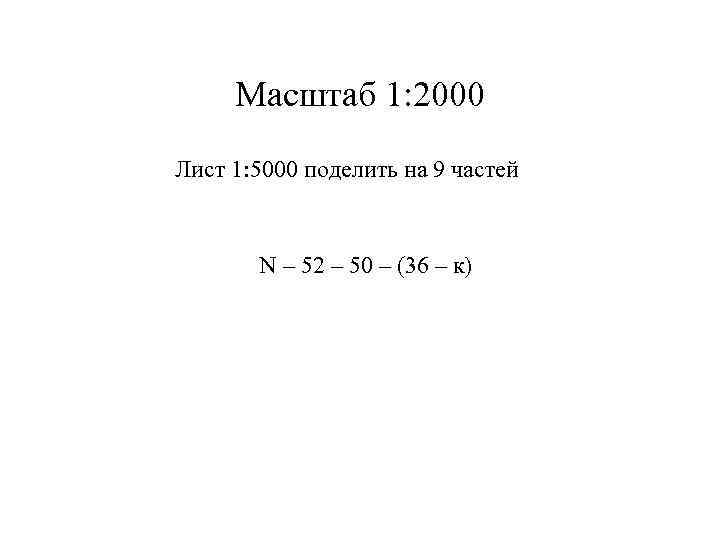 Масштаб 1:2000

Лист 1:5000 поделить на 9 частей

N – 52 – 50 – (36 – к)